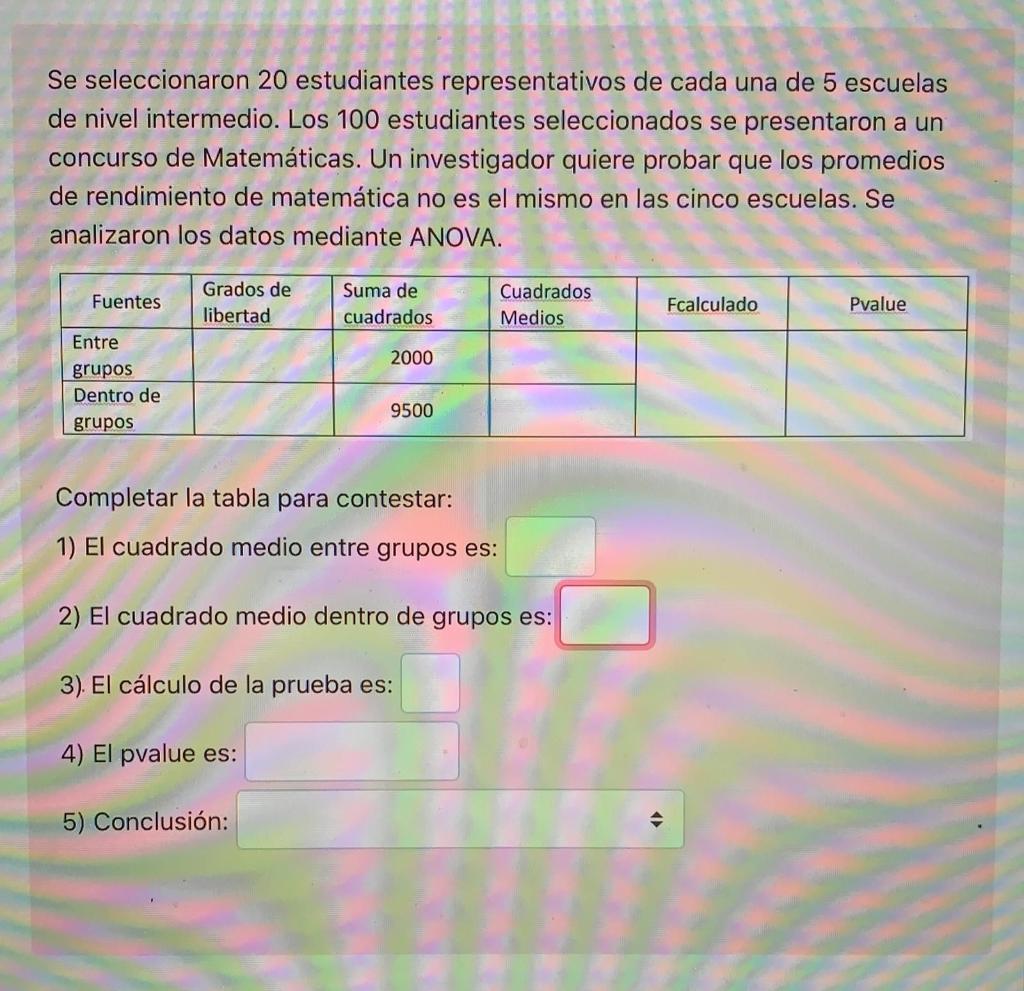 Se seleccionaron 20 estudiantes representativos de cada una de 5 escuelas de nivel intermedio. Los 100 estudiantes seleccionados se presentaron a un concurso de Matemáticas. Un investigador quiere probar que los promedios de rendimiento de matemática no es el mismo en las cinco escuelas. Se analizaron los datos mediante ANOVA.

| Fuentes | Grados de libertad | Suma de cuadrados | Cuadrados Medios | Fcalculado | Pvalue |
|---|---|---|---|---|---|
| Entre grupos | | 2000 | | | |
| Dentro de grupos | | 9500 | | | |

Completar la tabla para contestar:

1) El cuadrado medio entre grupos es:

2) El cuadrado medio dentro de grupos es:

3) El cálculo de la prueba es:

4) El pvalue es:

5) Conclusión: